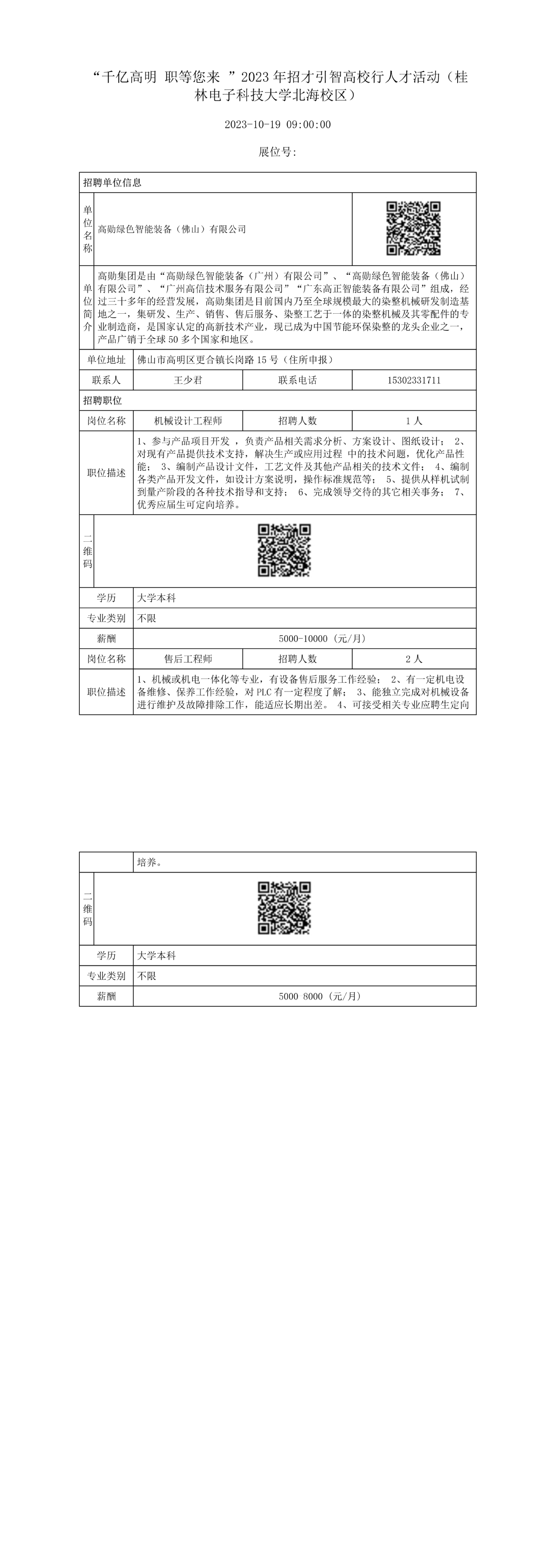 “千亿高明 职等您来 ”2023年招才引智高校行人才活动（桂林电子科技大学北海校区）

2023-10-19 09:00:00

展位号:

招聘单位信息

单位名称

高勋绿色智能装备（佛山）有限公司

单位简介

高勋集团是由“高勋绿色智能装备（广州）有限公司”、“高勋绿色智能装备（佛山）有限公司”、“广州高信技术服务有限公司”“广东高正智能装备有限公司”组成，经过三十多年的经营发展，高勋集团是目前国内乃至全球规模最大的染整机械研发制造基地之一，集研发、生产、销售、售后服务、染整工艺于一体的染整机械及其零配件的专业制造商，是国家认定的高新技术产业，现已成为中国节能环保染整的龙头企业之一，产品广销于全球50多个国家和地区。

单位地址
佛山市高明区更合镇长岗路15号（住所申报）

联系人
王少君
联系电话
15302331711

招聘职位

岗位名称
机械设计工程师
招聘人数
1人

职位描述
1、参与产品项目开发，负责产品相关需求分析、方案设计、图纸设计； 2、对现有产品提供技术支持，解决生产或应用过程 中的技术问题，优化产品性能； 3、编制产品设计文件，工艺文件及其他产品相关的技术文件； 4、编制各类产品开发文件，如设计方案说明，操作标准规范等； 5、提供从样机试制到量产阶段的各种技术指导和支持； 6、完成领导交待的其它相关事务； 7、优秀应届生可定向培养。

二维码

学历
大学本科

专业类别
不限

薪酬
5000-10000（元/月）

岗位名称
售后工程师
招聘人数
2人

职位描述
1、机械或机电一体化等专业，有设备售后服务工作经验； 2、有一定机电设备维修、保养工作经验，对PLC有一定程度了解； 3、能独立完成对机械设备进行维护及故障排除工作，能适应长期出差。 4、可接受相关专业应聘生定向培养。

二维码

学历
大学本科

专业类别
不限

薪酬
5000 8000（元/月）